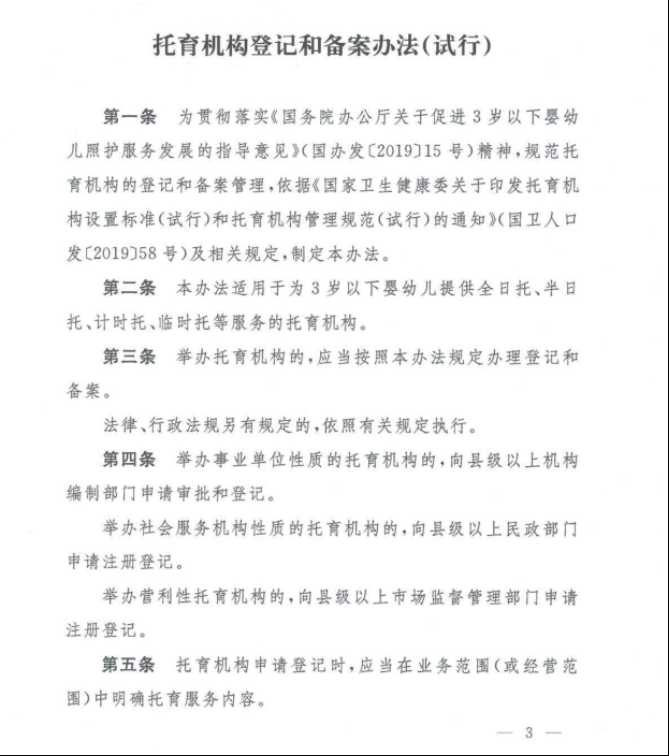 托育机构登记和备案办法(试行)

第一条 为贯彻落实《国务院办公厅关于促进3岁以下婴幼儿照护服务发展的指导意见》(国办发〔2019〕15号)精神,规范托育机构的登记和备案管理,依据《国家卫生健康委关于印发托育机构设置标准(试行)和托育机构管理规范(试行)的通知》(国卫人口发〔2019〕58号)及相关规定,制定本办法。

第二条 本办法适用于为3岁以下婴幼儿提供全日托、半日托、计时托、临时托等服务的托育机构。

第三条 举办托育机构的,应当按照本办法规定办理登记和备案。

法律、行政法规另有规定的,依照有关规定执行。

第四条 举办事业单位性质的托育机构的,向县级以上机构编制部门申请审批和登记。

举办社会服务机构性质的托育机构的,向县级以上民政部门申请注册登记。

举办营利性托育机构的,向县级以上市场监督管理部门申请注册登记。

第五条 托育机构申请登记时,应当在业务范围(或经营范围)中明确托育服务内容。

— 3 —